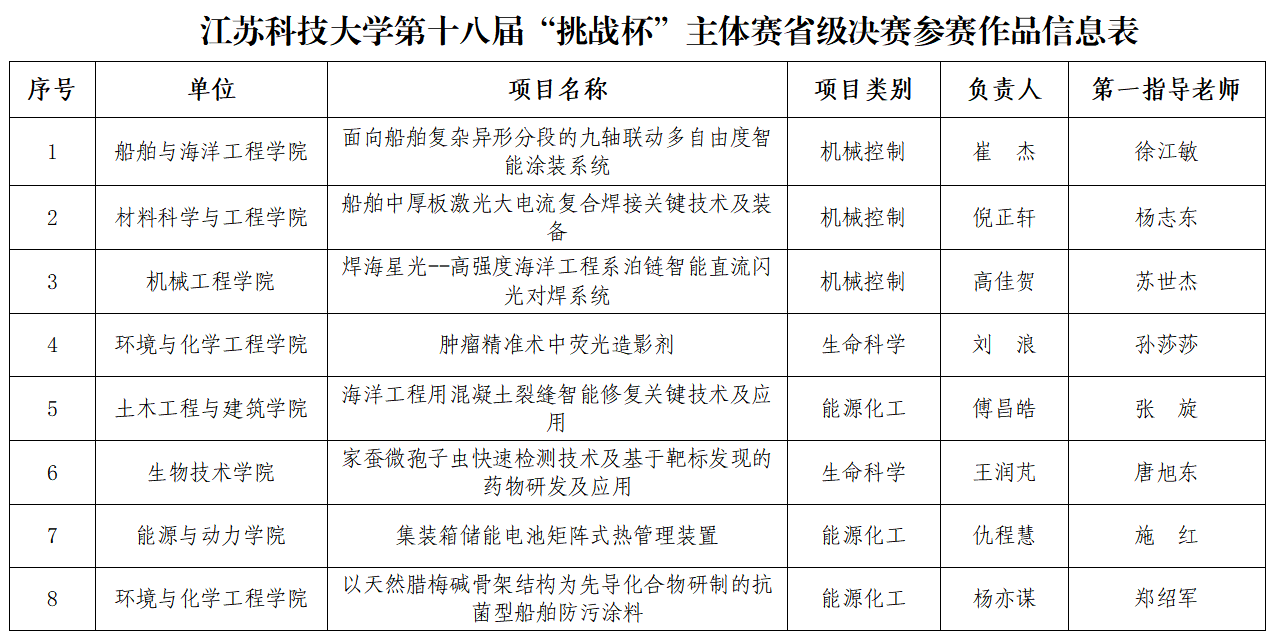 江苏科技大学第十八届“挑战杯”主体赛省级决赛参赛作品信息表

| 序号 | 单位 | 项目名称 | 项目类别 | 负责人 | 第一指导老师 |
|---|---|---|---|---|---|
| 1 | 船舶与海洋工程学院 | 面向船舶复杂异形分段的九轴联动多自由度智能涂装系统 | 机械控制 | 崔 杰 | 徐江敏 |
| 2 | 材料科学与工程学院 | 船舶中厚板激光大电流复合焊接关键技术及装备 | 机械控制 | 倪正轩 | 杨志东 |
| 3 | 机械工程学院 | 焊海星光--高强度海洋工程系泊链智能直流闪光对焊系统 | 机械控制 | 高佳贺 | 苏世杰 |
| 4 | 环境与化学工程学院 | 肿瘤精准术中荧光造影剂 | 生命科学 | 刘 浪 | 孙莎莎 |
| 5 | 土木工程与建筑学院 | 海洋工程用混凝土裂缝智能修复关键技术及应用 | 能源化工 | 傅昌皓 | 张 旋 |
| 6 | 生物技术学院 | 家蚕微孢子虫快速检测技术及基于靶标发现的药物研发及应用 | 生命科学 | 王润芃 | 唐旭东 |
| 7 | 能源与动力学院 | 集装箱储能电池矩阵式热管理装置 | 能源化工 | 仇程慧 | 施 红 |
| 8 | 环境与化学工程学院 | 以天然腊梅碱骨架结构为先导化合物研制的抗菌型船舶防污涂料 | 能源化工 | 杨亦谋 | 郑绍军 |